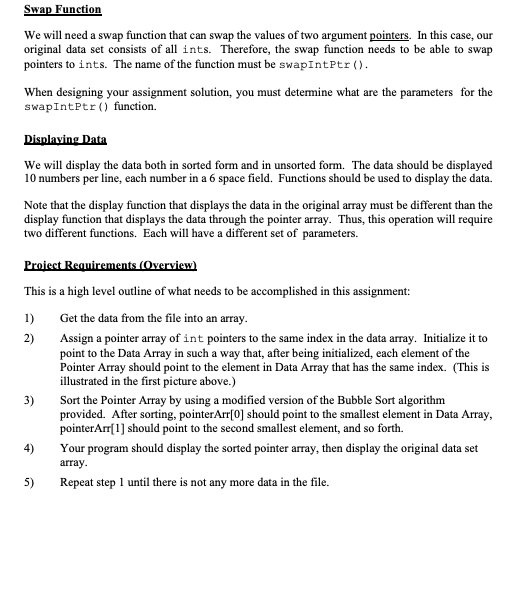 Swap Function

We will need a swap function that can swap the values of two argument pointers. In this case, our original data set consists of all ints. Therefore, the swap function needs to be able to swap pointers to ints. The name of the function must be swapIntPtr().

When designing your assignment solution, you must determine what are the parameters for the swapIntPtr() function.

Displaying Data

We will display the data both in sorted form and in unsorted form. The data should be displayed 10 numbers per line, each number in a 6 space field. Functions should be used to display the data.

Note that the display function that displays the data in the original array must be different than the display function that displays the data through the pointer array. Thus, this operation will require two different functions. Each will have a different set of parameters.

Project Requirements (Overview)

This is a high level outline of what needs to be accomplished in this assignment:

1) Get the data from the file into an array.

2) Assign a pointer array of int pointers to the same index in the data array. Initialize it to point to the Data Array in such a way that, after being initialized, each element of the Pointer Array should point to the element in Data Array that has the same index. (This is illustrated in the first picture above.)

3) Sort the Pointer Array by using a modified version of the Bubble Sort algorithm provided. After sorting, pointerArr[0] should point to the smallest element in Data Array, pointerArr[1] should point to the second smallest element, and so forth.

4) Your program should display the sorted pointer array, then display the original data set array.

5) Repeat step 1 until there is not any more data in the file.